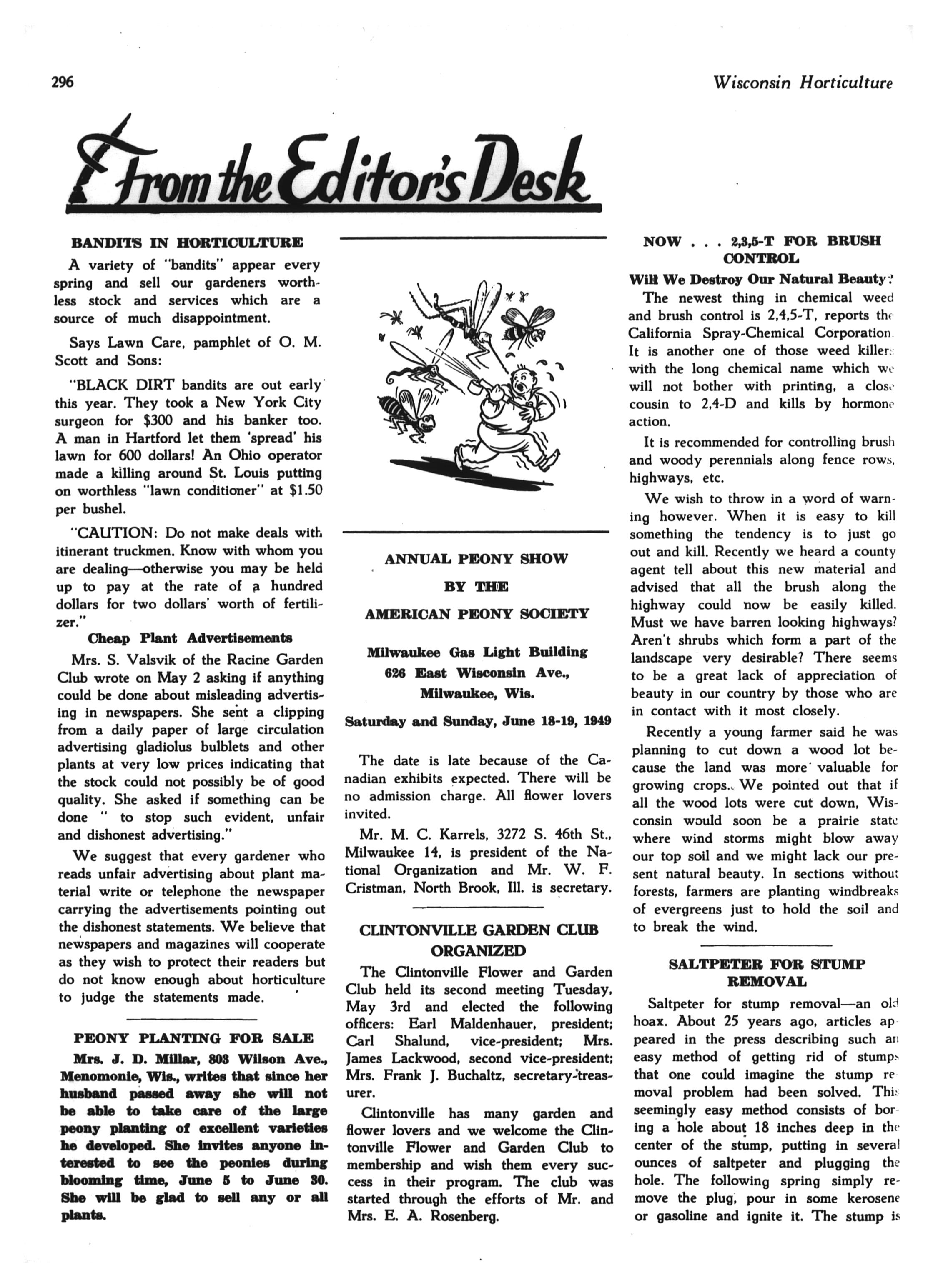 296

Wisconsin Horticulture

From the Editor's Desk

BANDITS IN HORTICULTURE

A variety of "bandits" appear every spring and sell our gardeners worthless stock and services which are a source of much disappointment.

Says Lawn Care, pamphlet of O. M. Scott and Sons:

"BLACK DIRT bandits are out early this year. They took a New York City surgeon for $300 and his banker too. A man in Hartford let them 'spread' his lawn for 600 dollars! An Ohio operator made a killing around St. Louis putting on worthless "lawn conditioner" at $1.50 per bushel.

"CAUTION: Do not make deals with itinerant truckmen. Know with whom you are dealing—otherwise you may be held up to pay at the rate of a hundred dollars for two dollars' worth of fertilizer."

Cheap Plant Advertisements

Mrs. S. Valsvik of the Racine Garden Club wrote on May 2 asking if anything could be done about misleading advertising in newspapers. She sent a clipping from a daily paper of large circulation advertising gladiolus bulblets and other plants at very low prices indicating that the stock could not possibly be of good quality. She asked if something can be done " to stop such evident, unfair and dishonest advertising."

We suggest that every gardener who reads unfair advertising about plant material write or telephone the newspaper carrying the advertisements pointing out the dishonest statements. We believe that newspapers and magazines will cooperate as they wish to protect their readers but do not know enough about horticulture to judge the statements made.

PEONY PLANTING FOR SALE

Mrs. J. D. Millar, 803 Wilson Ave., Menomonie, Wis., writes that since her husband passed away she will not be able to take care of the large peony planting of excellent varieties he developed. She invites anyone interested to see the peonies during blooming time, June 5 to June 30. She will be glad to sell any or all plants.

ANNUAL PEONY SHOW

BY THE

AMERICAN PEONY SOCIETY

Milwaukee Gas Light Building
626 East Wisconsin Ave.,
Milwaukee, Wis.

Saturday and Sunday, June 18-19, 1949

The date is late because of the Canadian exhibits expected. There will be no admission charge. All flower lovers invited.

Mr. M. C. Karrels, 3272 S. 46th St., Milwaukee 14, is president of the National Organization and Mr. W. F. Cristman, North Brook, Ill. is secretary.

CLINTONVILLE GARDEN CLUB ORGANIZED

The Clintonville Flower and Garden Club held its second meeting Tuesday, May 3rd and elected the following officers: Earl Maldenhauer, president; Carl Shalund, vice-president; Mrs. James Lackwood, second vice-president; Mrs. Frank J. Buchaltz, secretary-treasurer.

Clintonville has many garden and flower lovers and we welcome the Clintonville Flower and Garden Club to membership and wish them every success in their program. The club was started through the efforts of Mr. and Mrs. E. A. Rosenberg.

NOW . . . 2,3,5-T FOR BRUSH CONTROL

Will We Destroy Our Natural Beauty?

The newest thing in chemical weed and brush control is 2,4,5-T, reports the California Spray-Chemical Corporation. It is another one of those weed killers with the long chemical name which we will not bother with printing, a close cousin to 2,4-D and kills by hormone action.

It is recommended for controlling brush and woody perennials along fence rows, highways, etc.

We wish to throw in a word of warning however. When it is easy to kill something the tendency is to just go out and kill. Recently we heard a county agent tell about this new material and advised that all the brush along the highway could now be easily killed. Must we have barren looking highways? Aren't shrubs which form a part of the landscape very desirable? There seems to be a great lack of appreciation of beauty in our country by those who are in contact with it most closely.

Recently a young farmer said he was planning to cut down a wood lot because the land was more valuable for growing crops. We pointed out that if all the wood lots were cut down, Wisconsin would soon be a prairie state where wind storms might blow away our top soil and we might lack our present natural beauty. In sections without forests, farmers are planting windbreaks of evergreens just to hold the soil and to break the wind.

SALTPETER FOR STUMP REMOVAL

Saltpeter for stump removal—an old hoax. About 25 years ago, articles appeared in the press describing such an easy method of getting rid of stumps that one could imagine the stump removal problem had been solved. This seemingly easy method consists of boring a hole about 18 inches deep in the center of the stump, putting in several ounces of saltpeter and plugging the hole. The following spring simply remove the plug, pour in some kerosene or gasoline and ignite it. The stump is